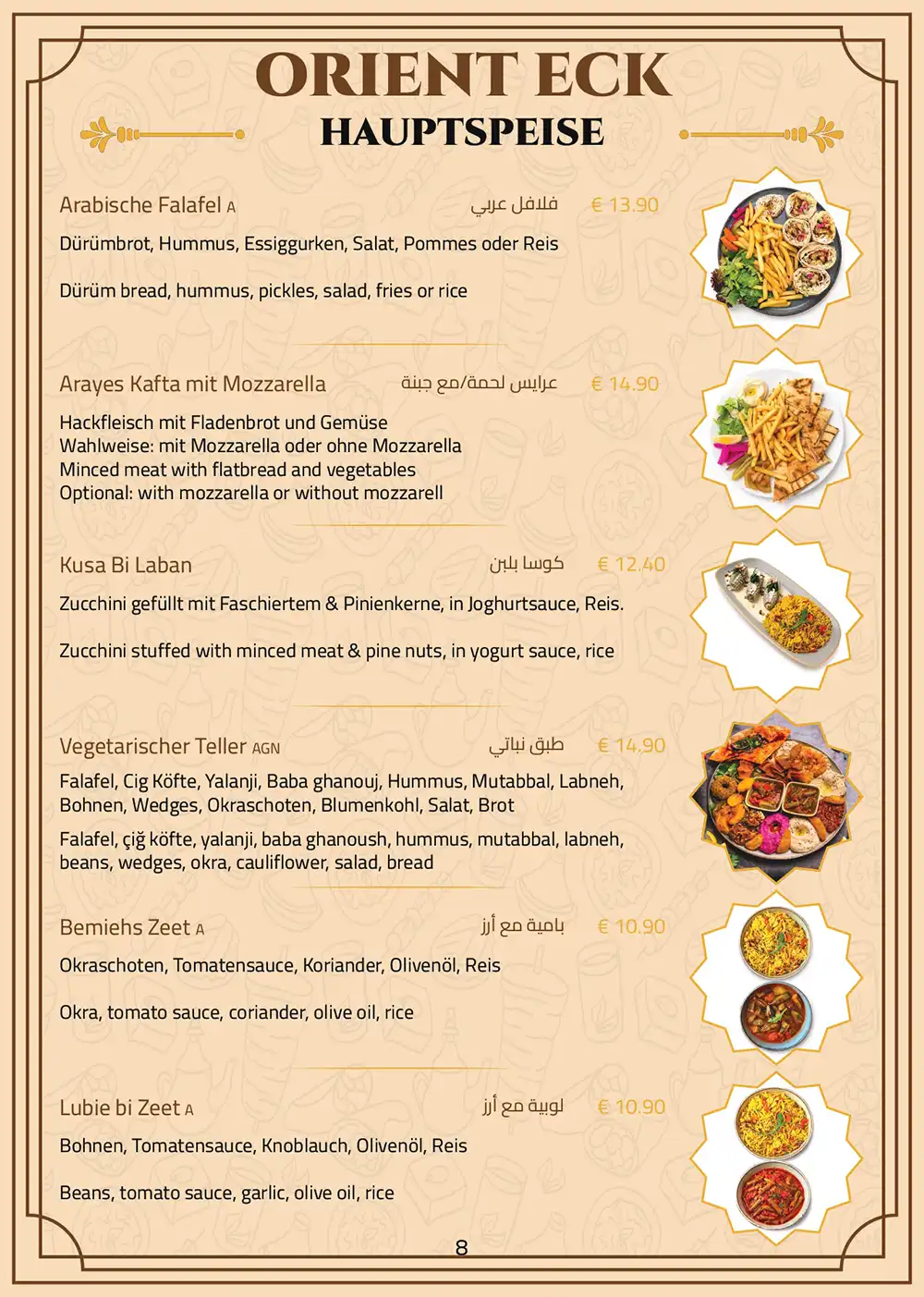 ORIENT ECK
HAUPTSPEISE

Arabische Falafel A فلافل عربي € 13.90

Dürümbrot, Hummus, Essiggurken, Salat, Pommes oder Reis

Dürüm bread, hummus, pickles, salad, fries or rice

Arayes Kafta mit Mozzarella عرايس لحمة/مع جبنة € 14.90

Hackfleisch mit Fladenbrot und Gemüse
Wahlweise: mit Mozzarella oder ohne Mozzarella
Minced meat with flatbread and vegetables
Optional: with mozzarella or without mozzarell

Kusa Bi Laban كوسا بلبن € 12.40

Zucchini gefüllt mit Faschiertem & Pinienkerne, in Joghurtsauce, Reis.

Zucchini stuffed with minced meat & pine nuts, in yogurt sauce, rice

Vegetarischer Teller AGN طبق نباتي € 14.90

Falafel, Cig Köfte, Yalanji, Baba ghanouj, Hummus, Mutabbal, Labneh, Bohnen, Wedges, Okraschoten, Blumenkohl, Salat, Brot

Falafel, çiğ köfte, yalanji, baba ghanoush, hummus, mutabbal, labneh, beans, wedges, okra, cauliflower, salad, bread

Bemiehs Zeet A بامية مع أرز € 10.90

Okraschoten, Tomatensauce, Koriander, Olivenöl, Reis

Okra, tomato sauce, coriander, olive oil, rice

Lubie bi Zeet A لوبية مع أرز € 10.90

Bohnen, Tomatensauce, Knoblauch, Olivenöl, Reis

Beans, tomato sauce, garlic, olive oil, rice

8